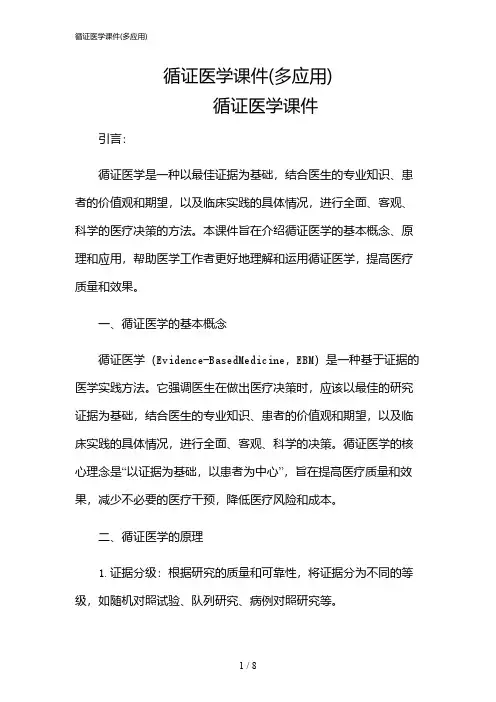 循证医学课件(多应用)

循证医学课件(多应用)
循证医学课件

引言:

循证医学是一种以最佳证据为基础，结合医生的专业知识、患者的价值观和期望，以及临床实践的具体情况，进行全面、客观、科学的医疗决策的方法。本课件旨在介绍循证医学的基本概念、原理和应用，帮助医学工作者更好地理解和运用循证医学，提高医疗质量和效果。

一、循证医学的基本概念

循证医学（Evidence-BasedMedicine，EBM）是一种基于证据的医学实践方法。它强调医生在做出医疗决策时，应该以最佳的研究证据为基础，结合医生的专业知识、患者的价值观和期望，以及临床实践的具体情况，进行全面、客观、科学的决策。循证医学的核心理念是“以证据为基础，以患者为中心”，旨在提高医疗质量和效果，减少不必要的医疗干预，降低医疗风险和成本。

二、循证医学的原理

1. 证据分级：根据研究的质量和可靠性，将证据分为不同的等级，如随机对照试验、队列研究、病例对照研究等。

1 / 8